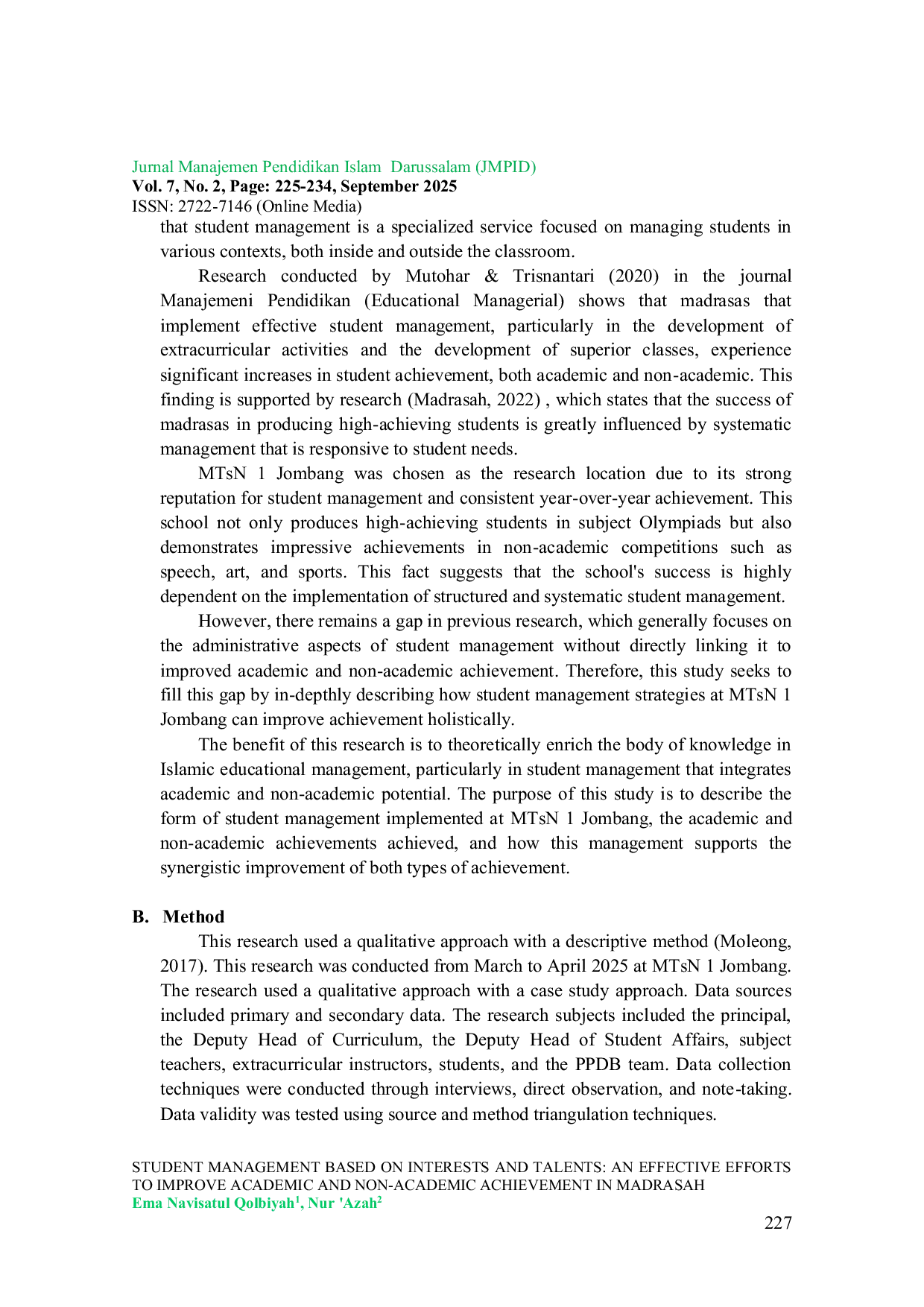 Jurnal Manajemen Pendidikan Islam Darussalam (JMPID)
Vol. 7, No. 2, Page: 225-234, September 2025
ISSN: 2722-7146 (Online Media)

that student management is a specialized service focused on managing students in various contexts, both inside and outside the classroom.

Research conducted by Mutohar & Trisnantari (2020) in the journal Manajemeni Pendidikan (Educational Managerial) shows that madrasas that implement effective student management, particularly in the development of extracurricular activities and the development of superior classes, experience significant increases in student achievement, both academic and non-academic. This finding is supported by research (Madrasah, 2022) , which states that the success of madrasas in producing high-achieving students is greatly influenced by systematic management that is responsive to student needs.

MTsN 1 Jombang was chosen as the research location due to its strong reputation for student management and consistent year-over-year achievement. This school not only produces high-achieving students in subject Olympiads but also demonstrates impressive achievements in non-academic competitions such as speech, art, and sports. This fact suggests that the school's success is highly dependent on the implementation of structured and systematic student management.

However, there remains a gap in previous research, which generally focuses on the administrative aspects of student management without directly linking it to improved academic and non-academic achievement. Therefore, this study seeks to fill this gap by in-depthly describing how student management strategies at MTsN 1 Jombang can improve achievement holistically.

The benefit of this research is to theoretically enrich the body of knowledge in Islamic educational management, particularly in student management that integrates academic and non-academic potential. The purpose of this study is to describe the form of student management implemented at MTsN 1 Jombang, the academic and non-academic achievements achieved, and how this management supports the synergistic improvement of both types of achievement.

B. Method

This research used a qualitative approach with a descriptive method (Moleong, 2017). This research was conducted from March to April 2025 at MTsN 1 Jombang. The research used a qualitative approach with a case study approach. Data sources included primary and secondary data. The research subjects included the principal, the Deputy Head of Curriculum, the Deputy Head of Student Affairs, subject teachers, extracurricular instructors, students, and the PPDB team. Data collection techniques were conducted through interviews, direct observation, and note-taking. Data validity was tested using source and method triangulation techniques.

STUDENT MANAGEMENT BASED ON INTERESTS AND TALENTS: AN EFFECTIVE EFFORTS TO IMPROVE ACADEMIC AND NON-ACADEMIC ACHIEVEMENT IN MADRASAH
Ema Navisatul Qolbiyah$^1$, Nur 'Azah$^2$

227